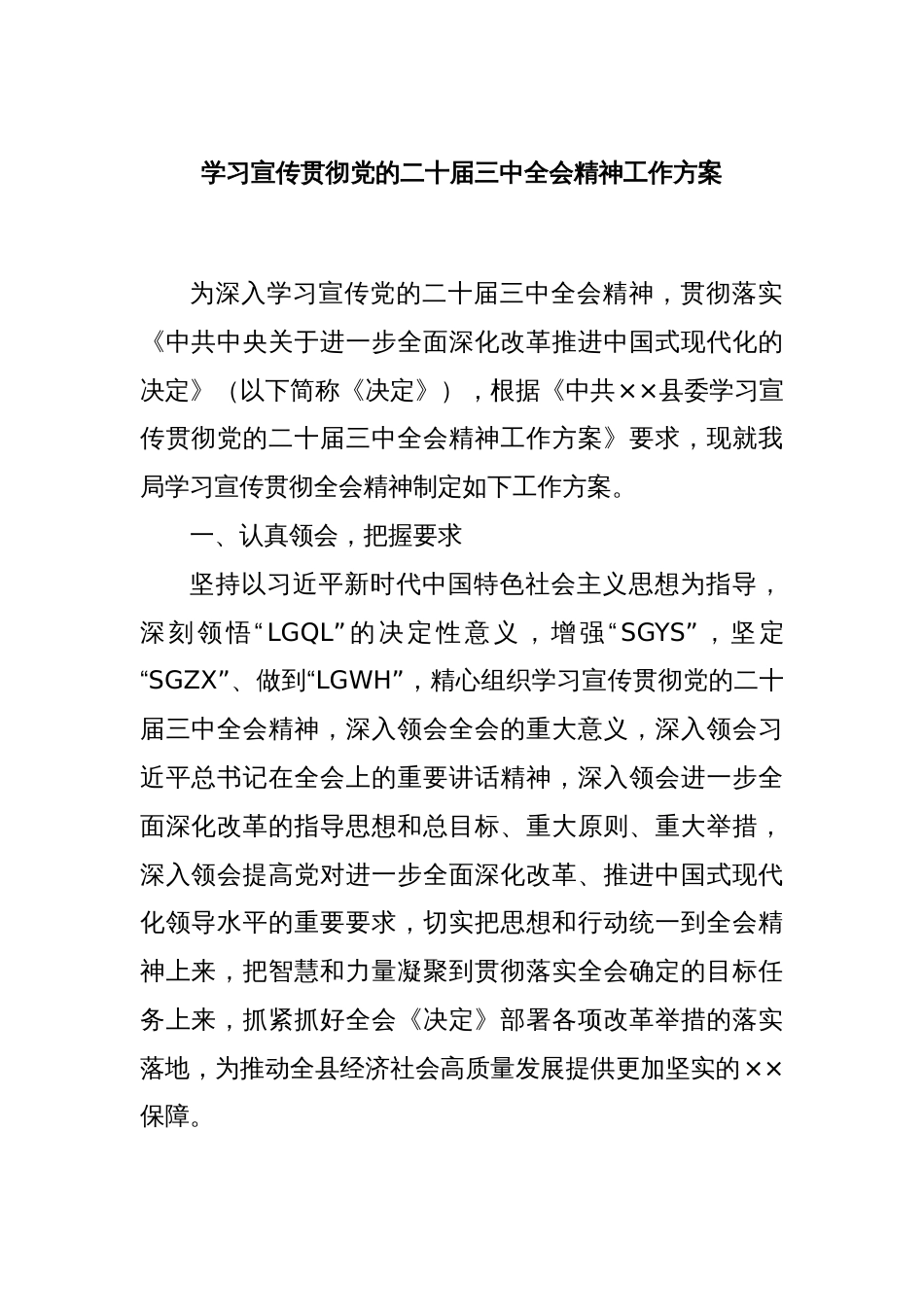 学习宣传贯彻党的二十届三中全会精神工作方案

为深入学习宣传党的二十届三中全会精神，贯彻落实《中共中央关于进一步全面深化改革推进中国式现代化的决定》（以下简称《决定》），根据《中共××县委学习宣传贯彻党的二十届三中全会精神工作方案》要求，现就我局学习宣传贯彻全会精神制定如下工作方案。

一、认真领会，把握要求

坚持以习近平新时代中国特色社会主义思想为指导，深刻领悟“LGQL”的决定性意义，增强“SGYS”，坚定“SGZX”、做到“LGWH”，精心组织学习宣传贯彻党的二十届三中全会精神，深入领会全会的重大意义，深入领会习近平总书记在全会上的重要讲话精神，深入领会进一步全面深化改革的指导思想和总目标、重大原则、重大举措，深入领会提高党对进一步全面深化改革、推进中国式现代化领导水平的重要要求，切实把思想和行动统一到全会精神上来，把智慧和力量凝聚到贯彻落实全会确定的目标任务上来，抓紧抓好全会《决定》部署各项改革举措的落实落地，为推动全县经济社会高质量发展提供更加坚实的××保障。